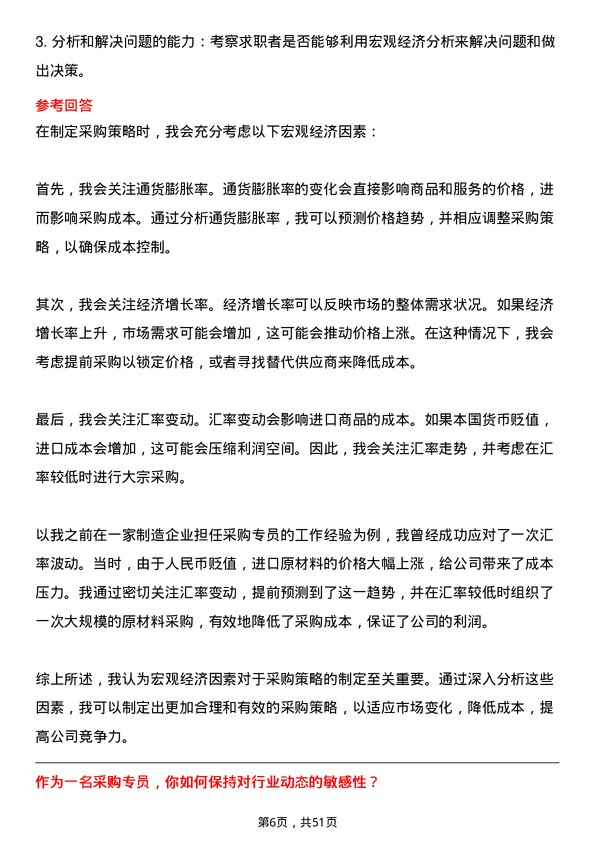 3. 分析和解决问题的能力：考察求职者是否能够利用宏观经济分析来解决问题和做出决策。

参考回答
在制定采购策略时，我会充分考虑以下宏观经济因素：

首先，我会关注通货膨胀率。通货膨胀率的变化会直接影响商品和服务的价格，进而影响采购成本。通过分析通货膨胀率，我可以预测价格趋势，并相应调整采购策略，以确保成本控制。

其次，我会关注经济增长率。经济增长率可以反映市场的整体需求状况。如果经济增长率上升，市场需求可能会增加，这可能会推动价格上涨。在这种情况下，我会考虑提前采购以锁定价格，或者寻找替代供应商来降低成本。

最后，我会关注汇率变动。汇率变动会影响进口商品的成本。如果本国货币贬值，进口成本会增加，这可能会压缩利润空间。因此，我会关注汇率走势，并考虑在汇率较低时进行大宗采购。

以我之前在一家制造企业担任采购专员的工作经验为例，我曾经成功应对了一次汇率波动。当时，由于人民币贬值，进口原材料的价格大幅上涨，给公司带来了成本压力。我通过密切关注汇率变动，提前预测到了这一趋势，并在汇率较低时组织了一次大规模的原材料采购，有效地降低了采购成本，保证了公司的利润。

综上所述，我认为宏观经济因素对于采购策略的制定至关重要。通过深入分析这些因素，我可以制定出更加合理和有效的采购策略，以适应市场变化，降低成本，提高公司竞争力。

作为一名采购专员，你如何保持对行业动态的敏感性？

第6页，共51页